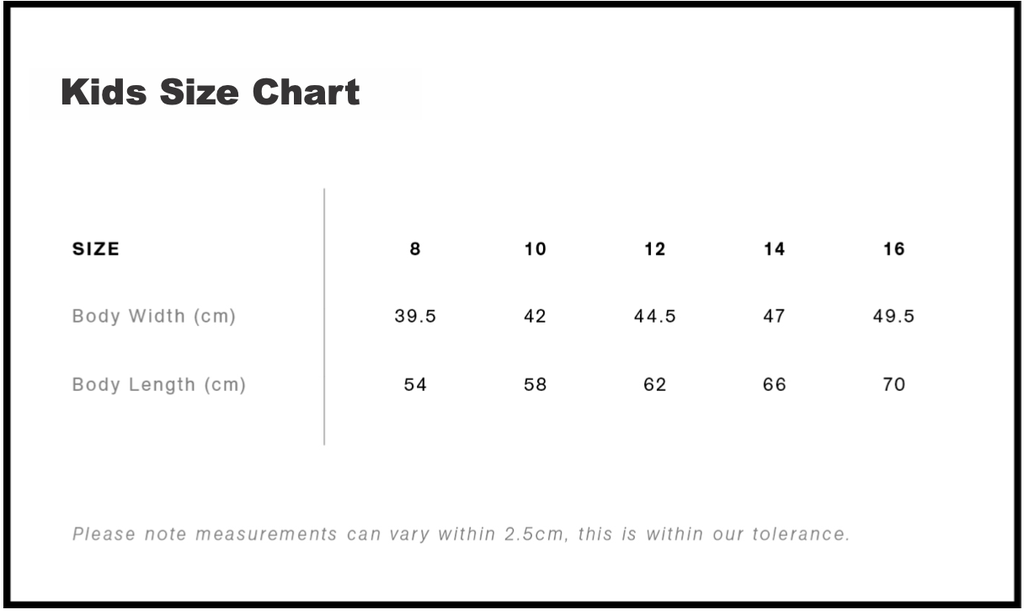 Kids Size Chart

| SIZE | 8 | 10 | 12 | 14 | 16 |
|---|---|---|---|---|---|
| Body Width (cm) | 39.5 | 42 | 44.5 | 47 | 49.5 |
| Body Length (cm) | 54 | 58 | 62 | 66 | 70 |

Please note measurements can vary within 2.5cm, this is within our tolerance.